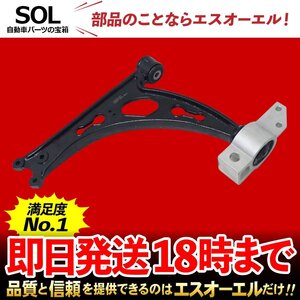 SOL
自動車パーツの宝箱

部品のことならエスオーエル！

満足度
No.1

即日発送18時まで

品質と信頼を提供できるのはエスオーエルだけ!!